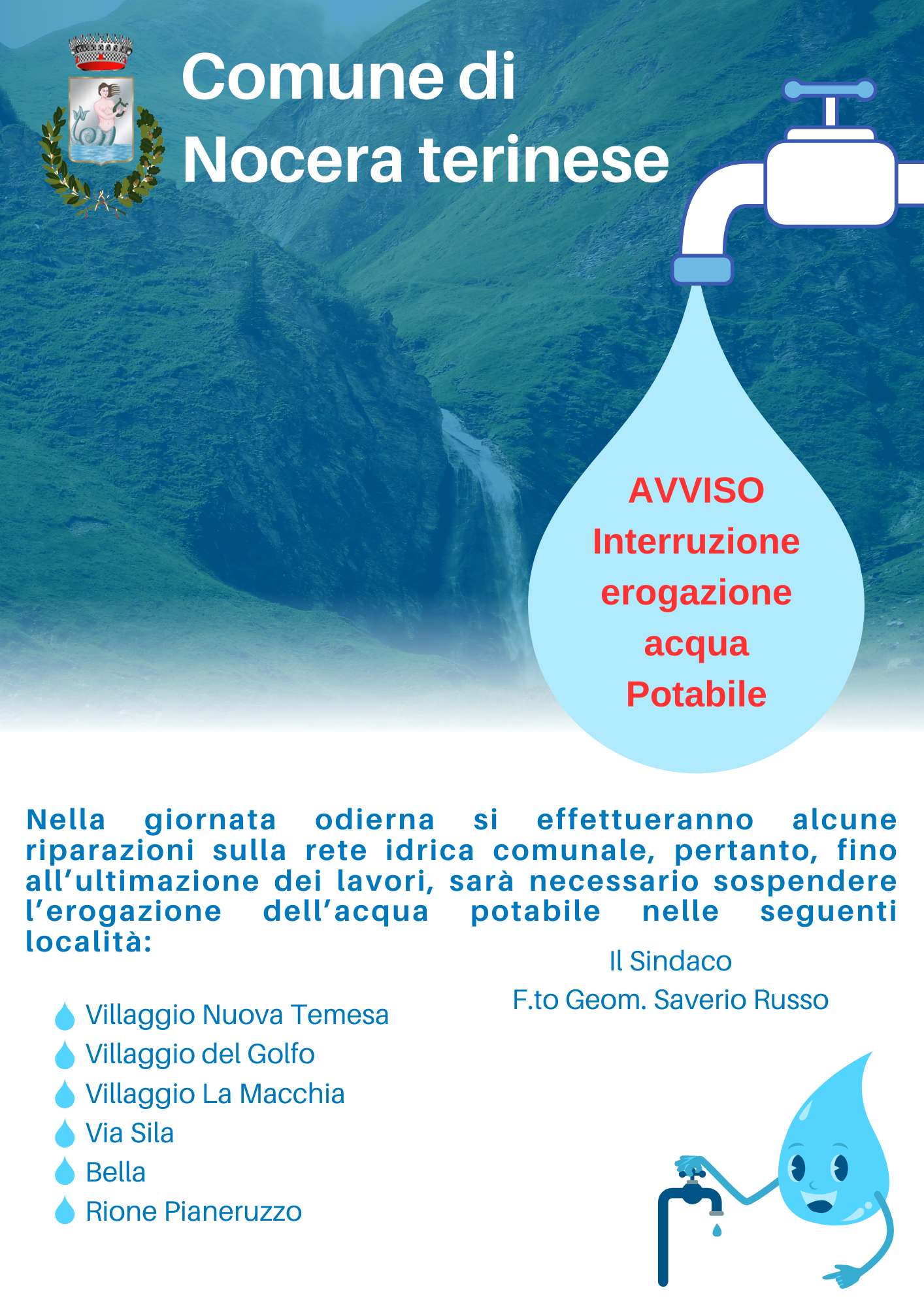 Comune di
Nocera terinese

AVVISO
Interruzione
erogazione
acqua
Potabile

Nella giornata odierna si effettueranno alcune riparazioni sulla rete idrica comunale, pertanto, fino all'ultimazione dei lavori, sarà necessario sospendere l'erogazione dell'acqua potabile nelle seguenti località:

Villaggio Nuova Temesa
Villaggio del Golfo
Villaggio La Macchia
Via Sila
Bella
Rione Pianeruzzo

Il Sindaco
F.to Geom. Saverio Russo